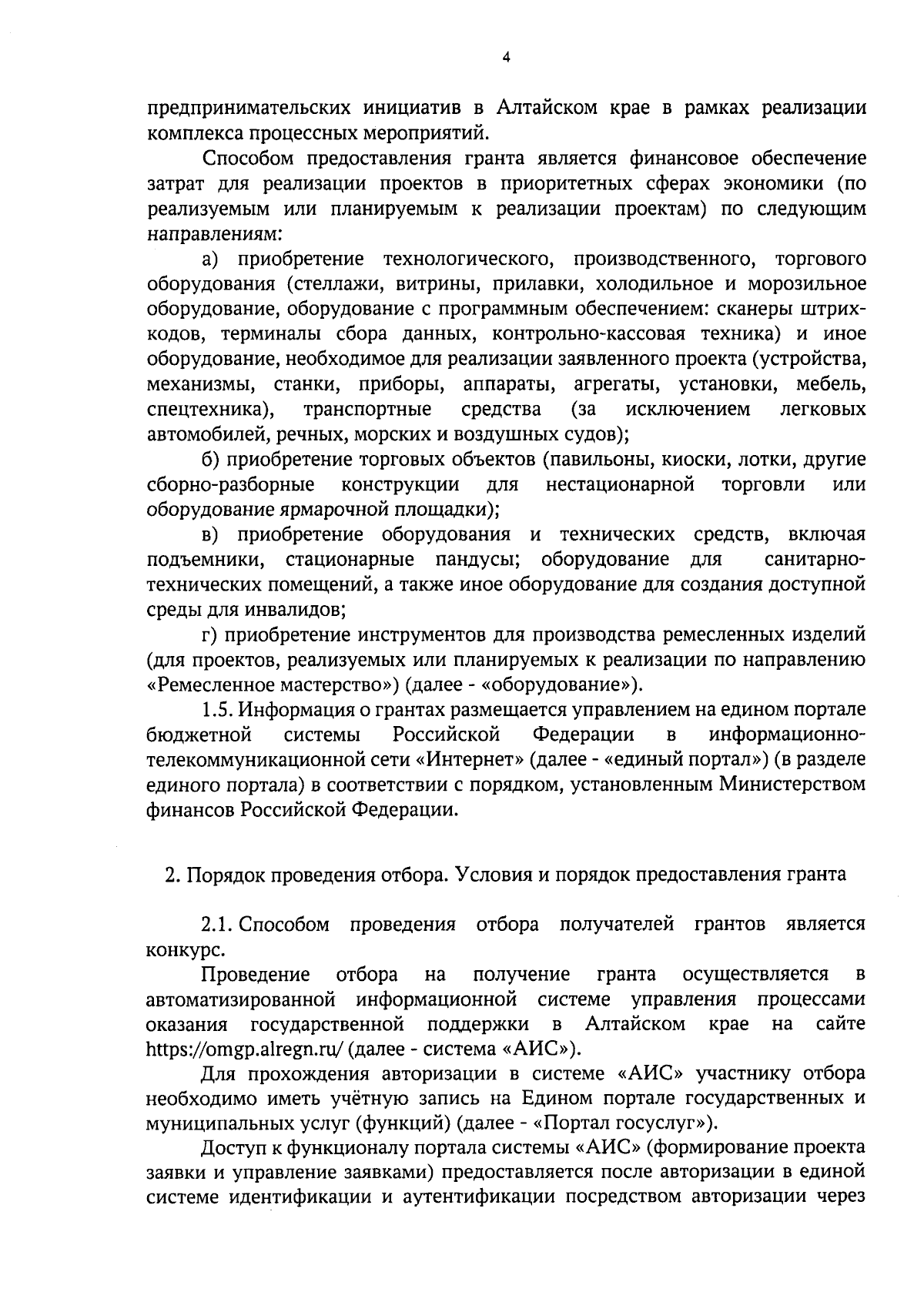 4

предпринимательских инициатив в Алтайском крае в рамках реализации комплекса процессных мероприятий.

Способом предоставления гранта является финансовое обеспечение затрат для реализации проектов в приоритетных сферах экономики (по реализуемым или планируемым к реализации проектам) по следующим направлениям:

а) приобретение технологического, производственного, торгового оборудования (стеллажи, витрины, прилавки, холодильное и морозильное оборудование, оборудование с программным обеспечением: сканеры штрих-кодов, терминалы сбора данных, контрольно-кассовая техника) и иное оборудование, необходимое для реализации заявленного проекта (устройства, механизмы, станки, приборы, аппараты, агрегаты, установки, мебель, спецтехника), транспортные средства (за исключением легковых автомобилей, речных, морских и воздушных судов);

б) приобретение торговых объектов (павильоны, киоски, лотки, другие сборно-разборные конструкции для нестационарной торговли или оборудование ярмарочной площадки);

в) приобретение оборудования и технических средств, включая подъемники, стационарные пандусы; оборудование для санитарно-технических помещений, а также иное оборудование для создания доступной среды для инвалидов;

г) приобретение инструментов для производства ремесленных изделий (для проектов, реализуемых или планируемых к реализации по направлению «Ремесленное мастерство») (далее - «оборудование»).

1.5. Информация о грантах размещается управлением на едином портале бюджетной системы Российской Федерации в информационно-телекоммуникационной сети «Интернет» (далее - «единый портал») (в разделе единого портала) в соответствии с порядком, установленным Министерством финансов Российской Федерации.

2. Порядок проведения отбора. Условия и порядок предоставления гранта

2.1. Способом проведения отбора получателей грантов является конкурс.

Проведение отбора на получение гранта осуществляется в автоматизированной информационной системе управления процессами оказания государственной поддержки в Алтайском крае на сайте https://omgp.alregn.ru/ (далее - система «АИС»).

Для прохождения авторизации в системе «АИС» участнику отбора необходимо иметь учётную запись на Едином портале государственных и муниципальных услуг (функций) (далее - «Портал госуслуг»).

Доступ к функционалу портала системы «АИС» (формирование проекта заявки и управление заявками) предоставляется после авторизации в единой системе идентификации и аутентификации посредством авторизации через